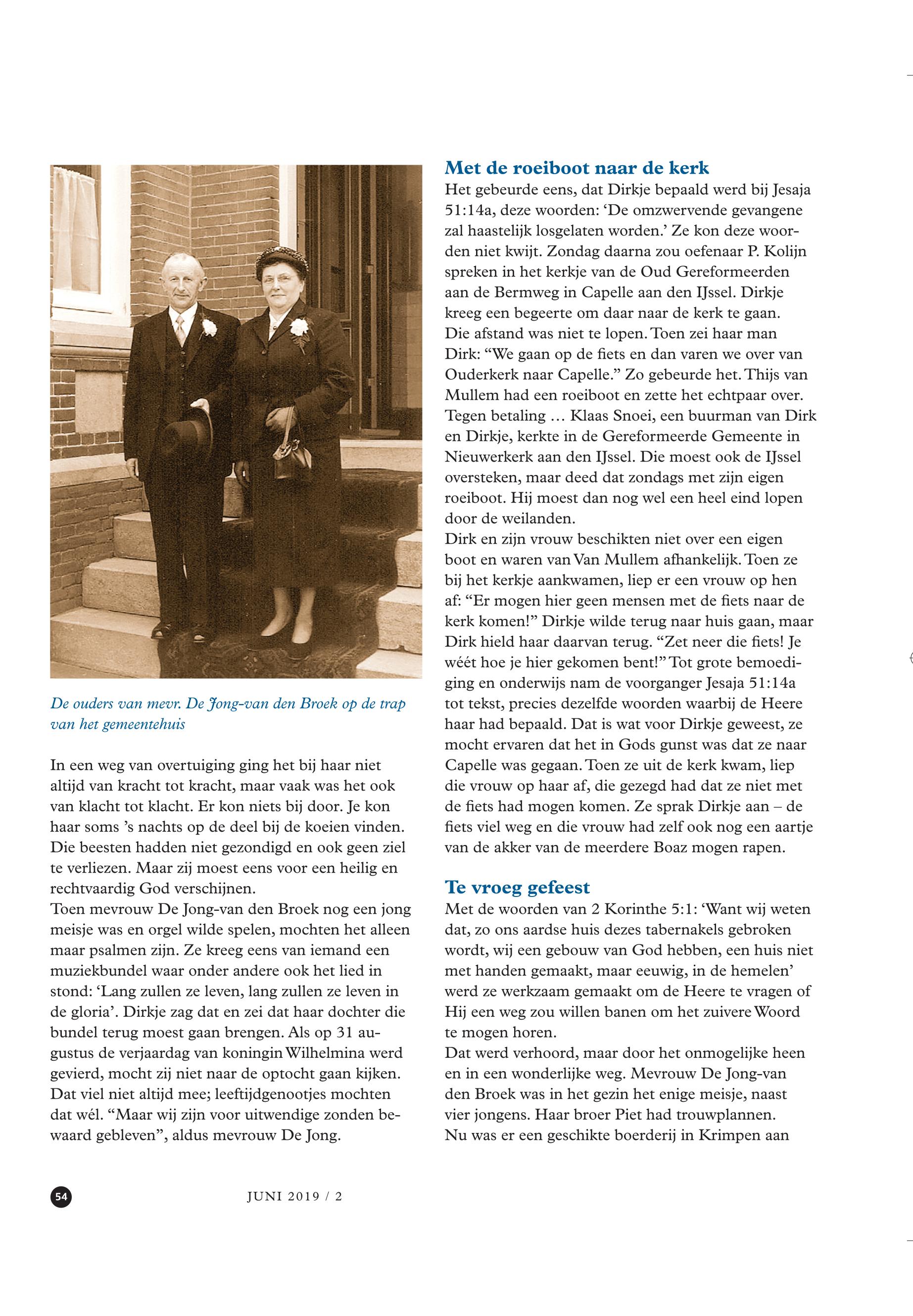 De ouders van mevr. De Jong-van den Broek op de trap van het gemeentehuis

In een weg van overtuiging ging het bij haar niet altijd van kracht tot kracht, maar vaak was het ook van klacht tot klacht. Er kon niets bij door. Je kon haar soms 's nachts op de deel bij de koeien vinden. Die beesten hadden niet gezondigd en ook geen ziel te verliezen. Maar zij moest eens voor een heilig en rechtvaardig God verschijnen.
Toen mevrouw De Jong-van den Broek nog een jong meisje was en orgel wilde spelen, mochten het alleen maar psalmen zijn. Ze kreeg eens van iemand een muziekbundel waar onder andere ook het lied in stond: 'Lang zullen ze leven, lang zullen ze leven in de gloria'. Dirkje zag dat en zei dat haar dochter die bundel terug moest gaan brengen. Als op 31 augustus de verjaardag van koningin Wilhelmina werd gevierd, mocht zij niet naar de optocht gaan kijken. Dat viel niet altijd mee; leeftijdgenootjes mochten dat wél. "Maar wij zijn voor uitwendige zonden bewaard gebleven", aldus mevrouw De Jong.

Met de roeiboot naar de kerk
Het gebeurde eens, dat Dirkje bepaald werd bij Jesaja 51:14a, deze woorden: 'De omzwervende gevangene zal haastelijk losgelaten worden.' Ze kon deze woorden niet kwijt. Zondag daarna zou oefenaar P. Kolijn spreken in het kerkje van de Oud Gereformeerden aan de Bermweg in Capelle aan den IJssel. Dirkje kreeg een begeerte om daar naar de kerk te gaan. Die afstand was niet te lopen. Toen zei haar man Dirk: "We gaan op de fiets en dan varen we over van Ouderkerk naar Capelle." Zo gebeurde het. Thijs van Mullem had een roeiboot en zette het echtpaar over. Tegen betaling … Klaas Snoei, een buurman van Dirk en Dirkje, kerkte in de Gereformeerde Gemeente in Nieuwerkerk aan den IJssel. Die moest ook de IJssel oversteken, maar deed dat zondags met zijn eigen roeiboot. Hij moest dan nog wel een heel eind lopen door de weilanden.
Dirk en zijn vrouw beschikten niet over een eigen boot en waren van Van Mullem afhankelijk. Toen ze bij het kerkje aankwamen, liep er een vrouw op hen af: "Er mogen hier geen mensen met de fiets naar de kerk komen!" Dirkje wilde terug naar huis gaan, maar Dirk hield haar daarvan terug. "Zet neer die fiets! Je wéét hoe je hier gekomen bent!" Tot grote bemoediging en onderwijs nam de voorganger Jesaja 51:14a tot tekst, precies dezelfde woorden waarbij de Heere haar had bepaald. Dat is wat voor Dirkje geweest, ze mocht ervaren dat het in Gods gunst was dat ze naar Capelle was gegaan. Toen ze uit de kerk kwam, liep die vrouw op haar af, die gezegd had dat ze niet met de fiets had mogen komen. Ze sprak Dirkje aan – de fiets viel weg en die vrouw had zelf ook nog een aartje van de akker van de meerdere Boaz mogen rapen.

Te vroeg gefeest
Met de woorden van 2 Korinthe 5:1: 'Want wij weten dat, zo ons aardse huis dezes tabernakels gebroken wordt, wij een gebouw van God hebben, een huis niet met handen gemaakt, maar eeuwig, in de hemelen' werd ze werkzaam gemaakt om de Heere te vragen of Hij een weg zou willen banen om het zuivere Woord te mogen horen.
Dat werd verhoord, maar door het onmogelijke heen en in een wonderlijke weg. Mevrouw De Jong-van den Broek was in het gezin het enige meisje, naast vier jongens. Haar broer Piet had trouwplannen.
Nu was er een geschikte boerderij in Krimpen aan

54 JUNI 2019 / 2